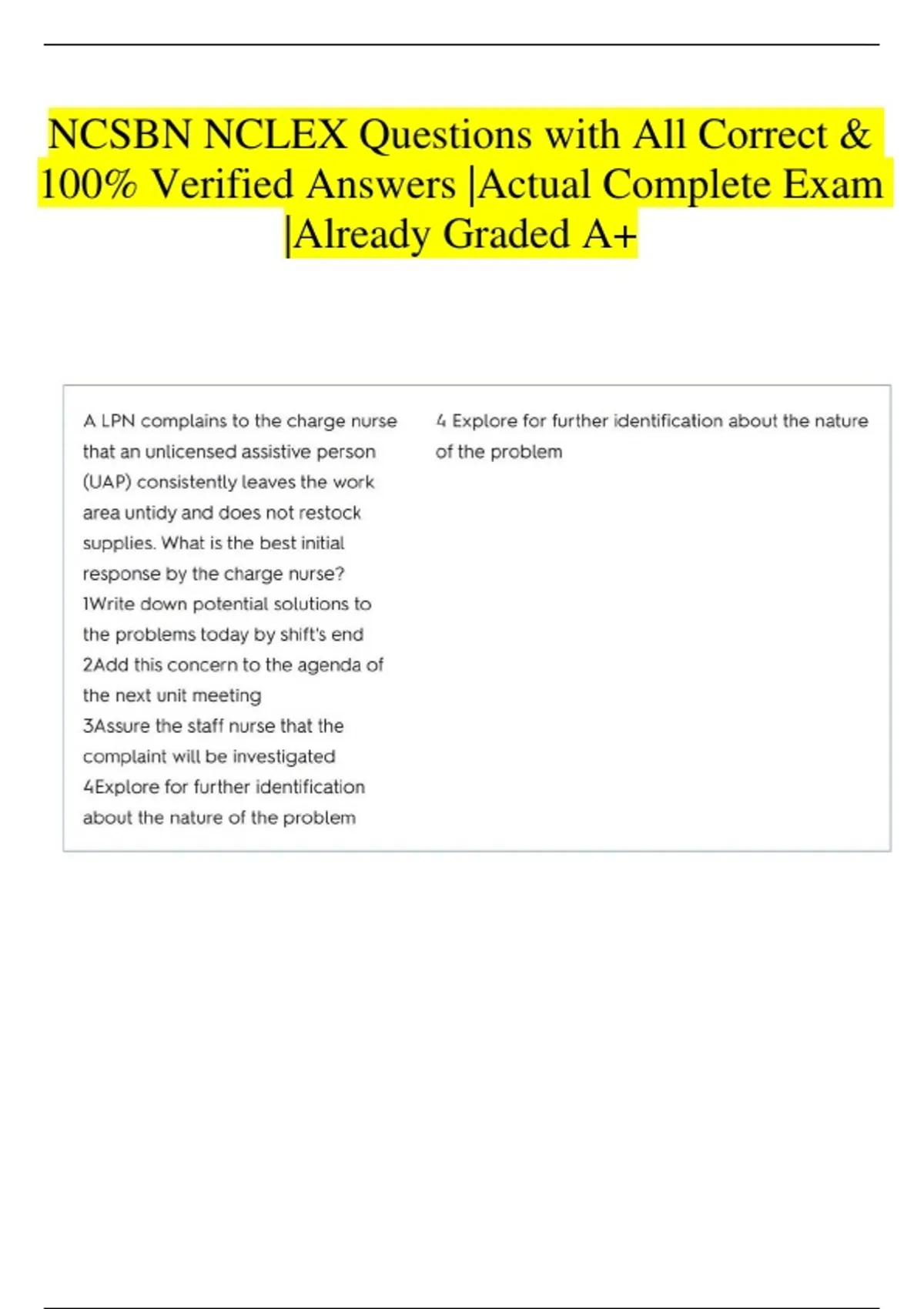 NCSBN NCLEX Questions with All Correct & 100% Verified Answers |Actual Complete Exam |Already Graded A+

A LPN complains to the charge nurse that an unlicensed assistive person (UAP) consistently leaves the work area untidy and does not restock supplies. What is the best initial response by the charge nurse?
1Write down potential solutions to the problems today by shift's end
2Add this concern to the agenda of the next unit meeting
3Assure the staff nurse that the complaint will be investigated
4Explore for further identification about the nature of the problem

4 Explore for further identification about the nature of the problem